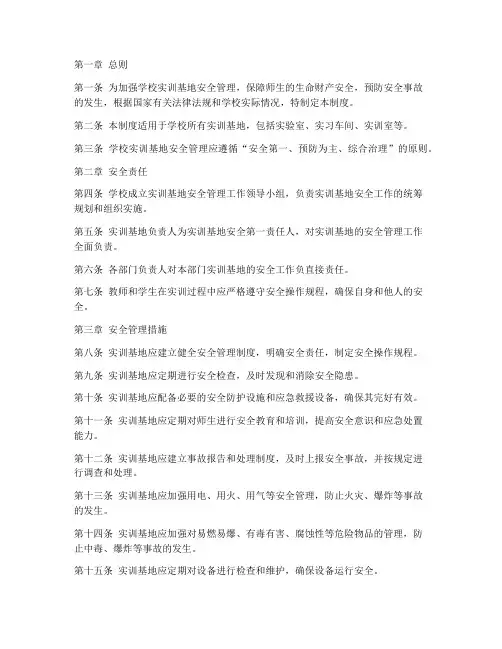 第一章 总则

第一条 为加强学校实训基地安全管理，保障师生的生命财产安全，预防安全事故的发生，根据国家有关法律法规和学校实际情况，特制定本制度。

第二条 本制度适用于学校所有实训基地，包括实验室、实习车间、实训室等。

第三条 学校实训基地安全管理应遵循“安全第一、预防为主、综合治理”的原则。

第二章 安全责任

第四条 学校成立实训基地安全管理工作领导小组，负责实训基地安全工作的统筹规划和组织实施。

第五条 实训基地负责人为实训基地安全第一责任人，对实训基地的安全管理工作全面负责。

第六条 各部门负责人对本部门实训基地的安全工作负直接责任。

第七条 教师和学生在实训过程中应严格遵守安全操作规程，确保自身和他人的安全。

第三章 安全管理措施

第八条 实训基地应建立健全安全管理制度，明确安全责任，制定安全操作规程。

第九条 实训基地应定期进行安全检查，及时发现和消除安全隐患。

第十条 实训基地应配备必要的安全防护设施和应急救援设备，确保其完好有效。

第十一条 实训基地应定期对师生进行安全教育和培训，提高安全意识和应急处置能力。

第十二条 实训基地应建立事故报告和处理制度，及时上报安全事故，并按规定进行调查和处理。

第十三条 实训基地应加强用电、用火、用气等安全管理，防止火灾、爆炸等事故的发生。

第十四条 实训基地应加强对易燃易爆、有毒有害、腐蚀性等危险物品的管理，防止中毒、爆炸等事故的发生。

第十五条 实训基地应定期对设备进行检查和维护，确保设备运行安全。